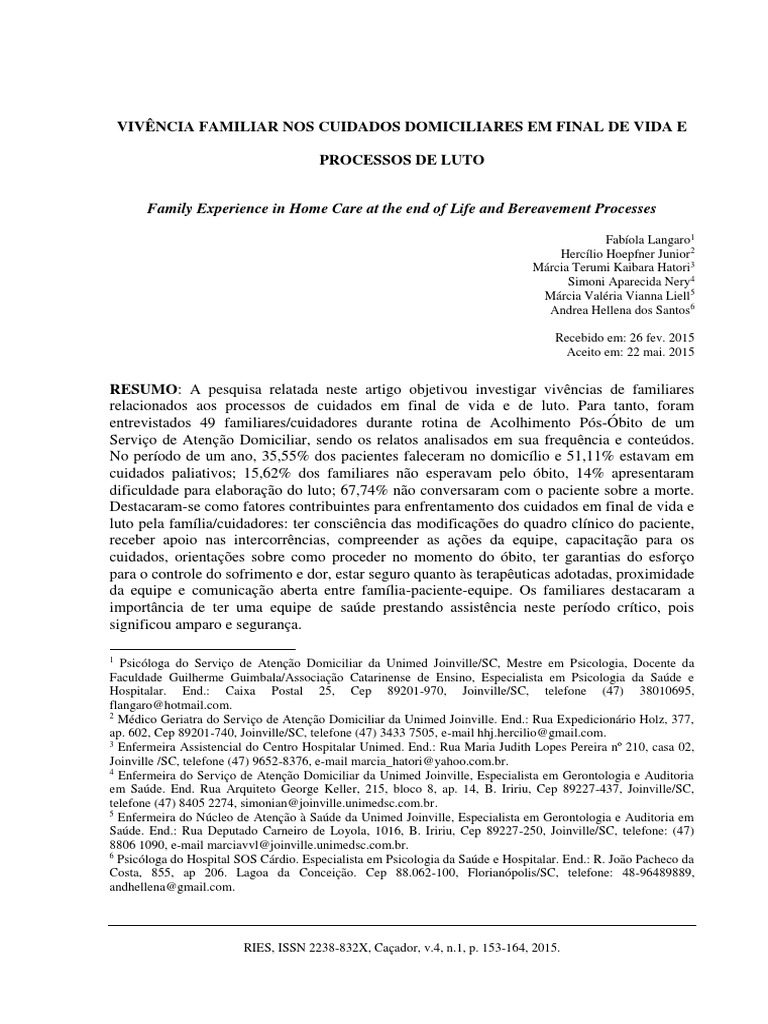 VIVÊNCIA FAMILIAR NOS CUIDADOS DOMICILIARES EM FINAL DE VIDA E

PROCESSOS DE LUTO

Family Experience in Home Care at the end of Life and Bereavement Processes

Fabíola Langaro$^1$
Hercílio Hoepfner Junior$^2$
Márcia Terumi Kaibara Hatori$^3$
Simoni Aparecida Nery$^4$
Márcia Valéria Vianna Liell$^5$
Andrea Hellena dos Santos$^6$

Recebido em: 26 fev. 2015
Aceito em: 22 mai. 2015

RESUMO: A pesquisa relatada neste artigo objetivou investigar vivências de familiares relacionados aos processos de cuidados em final de vida e de luto. Para tanto, foram entrevistados 49 familiares/cuidadores durante rotina de Acolhimento Pós-Óbito de um Serviço de Atenção Domiciliar, sendo os relatos analisados em sua frequência e conteúdos. No período de um ano, 35,55% dos pacientes faleceram no domicílio e 51,11% estavam em cuidados paliativos; 15,62% dos familiares não esperavam pelo óbito, 14% apresentaram dificuldade para elaboração do luto; 67,74% não conversaram com o paciente sobre a morte. Destacaram-se como fatores contribuintes para enfrentamento dos cuidados em final de vida e luto pela família/cuidadores: ter consciência das modificações do quadro clínico do paciente, receber apoio nas intercorrências, compreender as ações da equipe, capacitação para os cuidados, orientações sobre como proceder no momento do óbito, ter garantias do esforço para o controle do sofrimento e dor, estar seguro quanto às terapêuticas adotadas, proximidade da equipe e comunicação aberta entre família-paciente-equipe. Os familiares destacaram a importância de ter uma equipe de saúde prestando assistência neste período crítico, pois significou amparo e segurança.

$^1$ Psicóloga do Serviço de Atenção Domiciliar da Unimed Joinville/SC, Mestre em Psicologia, Docente da Faculdade Guilherme Guimbala/Associação Catarinense de Ensino, Especialista em Psicologia da Saúde e Hospitalar. End.: Caixa Postal 25, Cep 89201-970, Joinville/SC, telefone (47) 38010695, flangaro@hotmail.com.
$^2$ Médico Geriatra do Serviço de Atenção Domiciliar da Unimed Joinville. End.: Rua Expedicionário Holz, 377, ap. 602, Cep 89201-740, Joinville/SC, telefone (47) 3433 7505, e-mail hhj.hercilio@gmail.com.
$^3$ Enfermeira Assistencial do Centro Hospitalar Unimed. End.: Rua Maria Judith Lopes Pereira nº 210, casa 02, Joinville /SC, telefone (47) 9652-8376, e-mail marcia_hatori@yahoo.com.br.
$^4$ Enfermeira do Serviço de Atenção Domiciliar da Unimed Joinville, Especialista em Gerontologia e Auditoria em Saúde. End. Rua Arquiteto George Keller, 215, bloco 8, ap. 14, B. Iririu, Cep 89227-437, Joinville/SC, telefone (47) 8405 2274, simonian@joinville.unimedsc.com.br.
$^5$ Enfermeira do Núcleo de Atenção à Saúde da Unimed Joinville, Especialista em Gerontologia e Auditoria em Saúde. End.: Rua Deputado Carneiro de Loyola, 1016, B. Iririu, Cep 89227-250, Joinville/SC, telefone: (47) 8806 1090, e-mail marciavvl@joinville.unimedsc.com.br.
$^6$ Psicóloga do Hospital SOS Cárdio. Especialista em Psicologia da Saúde e Hospitalar. End.: R. João Pacheco da Costa, 855, ap 206. Lagoa da Conceição. Cep 88.062-100, Florianópolis/SC, telefone: 48-96489889, andhellena@gmail.com.

RIES, ISSN 2238-832X, Caçador, v.4, n.1, p. 153-164, 2015.